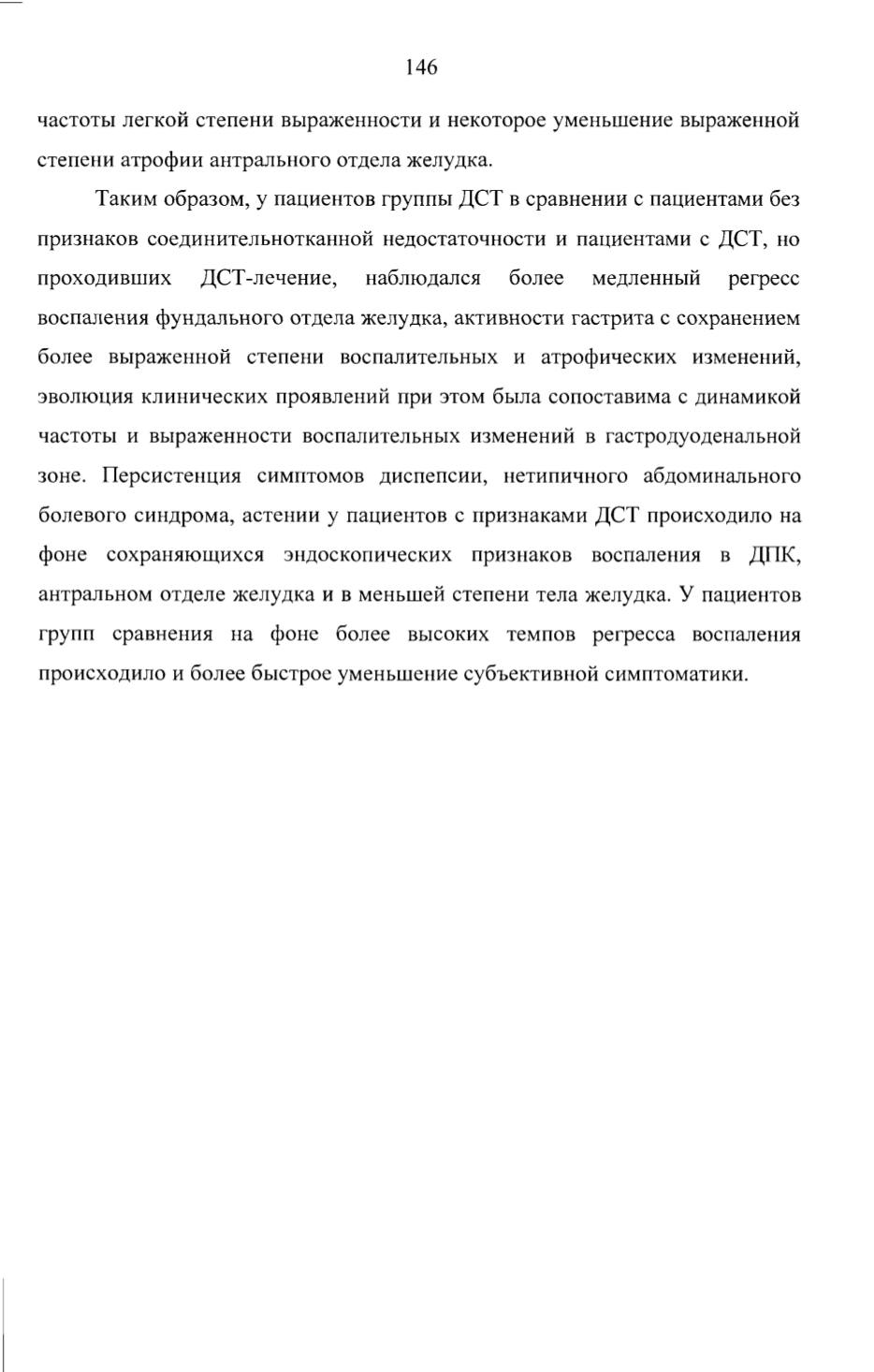 146

частоты легкой степени выраженности и некоторое уменьшение выраженной степени атрофии антрального отдела желудка.

Таким образом, у пациентов группы ДСТ в сравнении с пациентами без признаков соединительнотканной недостаточности и пациентами с ДСТ, но проходивших ДСТ-лечение, наблюдался более медленный регресс воспаления фундального отдела желудка, активности гастрита с сохранением более выраженной степени воспалительных и атрофических изменений, эволюция клинических проявлений при этом была сопоставима с динамикой частоты и выраженности воспалительных изменений в гастродуоденальной зоне. Персистенция симптомов диспепсии, нетипичного абдоминального болевого синдрома, астении у пациентов с признаками ДСТ происходило на фоне сохраняющихся эндоскопических признаков воспаления в ДПК, антральном отделе желудка и в меньшей степени тела желудка. У пациентов групп сравнения на фоне более высоких темпов регресса воспаления происходило и более быстрое уменьшение субъективной симптоматики.